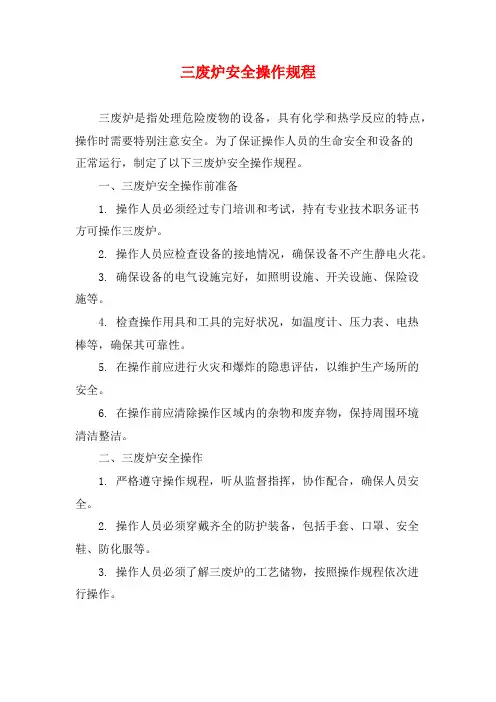 三废炉安全操作规程

三废炉是指处理危险废物的设备，具有化学和热学反应的特点，操作时需要特别注意安全。为了保证操作人员的生命安全和设备的正常运行，制定了以下三废炉安全操作规程。

一、三废炉安全操作前准备

1. 操作人员必须经过专门培训和考试，持有专业技术职务证书方可操作三废炉。

2. 操作人员应检查设备的接地情况，确保设备不产生静电火花。

3. 确保设备的电气设施完好，如照明设施、开关设施、保险设施等。

4. 检查操作用具和工具的完好状况，如温度计、压力表、电热棒等，确保其可靠性。

5. 在操作前应进行火灾和爆炸的隐患评估，以维护生产场所的安全。

6. 在操作前应清除操作区域内的杂物和废弃物，保持周围环境清洁整洁。

二、三废炉安全操作

1. 严格遵守操作规程，听从监督指挥，协作配合，确保人员安全。

2. 操作人员必须穿戴齐全的防护装备，包括手套、口罩、安全鞋、防化服等。

3. 操作人员必须了解三废炉的工艺储物，按照操作规程依次进行操作。